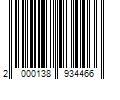 2 000138 934466